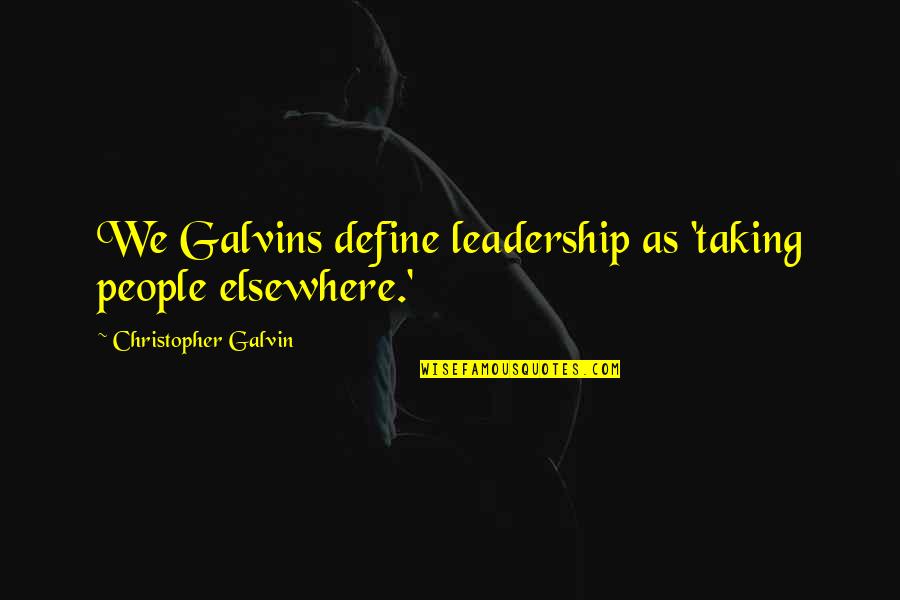 We Galvins define leadership as 'taking people elsewhere.'

~ Christopher Galvin

WISEFAMOUSQUOTES.COM